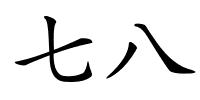 七八